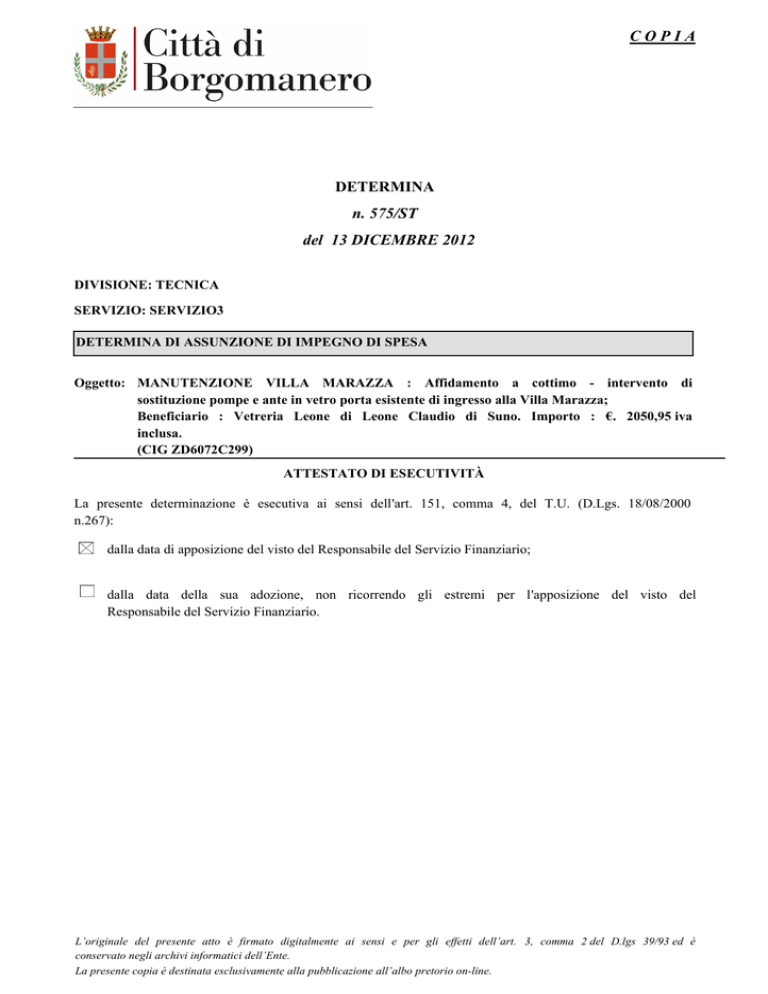 Città di Borgomanero

C O P I A

DETERMINA
n. 575/ST
del 13 DICEMBRE 2012

DIVISIONE: TECNICA

SERVIZIO: SERVIZIO3

DETERMINA DI ASSUNZIONE DI IMPEGNO DI SPESA

Oggetto: MANUTENZIONE VILLA MARAZZA : Affidamento a cottimo - intervento di sostituzione pompe e ante in vetro porta esistente di ingresso alla Villa Marazza; Beneficiario : Vetreria Leone di Leone Claudio di Suno. Importo : €. 2050,95 iva inclusa. (CIG ZD6072C299)

ATTESTATO DI ESECUTIVITÀ

La presente determinazione è esecutiva ai sensi dell'art. 151, comma 4, del T.U. (D.Lgs. 18/08/2000 n.267):

☒ dalla data di apposizione del visto del Responsabile del Servizio Finanziario;

☐ dalla data della sua adozione, non ricorrendo gli estremi per l'apposizione del visto del Responsabile del Servizio Finanziario.

L'originale del presente atto è firmato digitalmente ai sensi e per gli effetti dell'art. 3, comma 2 del D.lgs 39/93 ed è conservato negli archivi informatici dell'Ente.
La presente copia è destinata esclusivamente alla pubblicazione all'albo pretorio on-line.